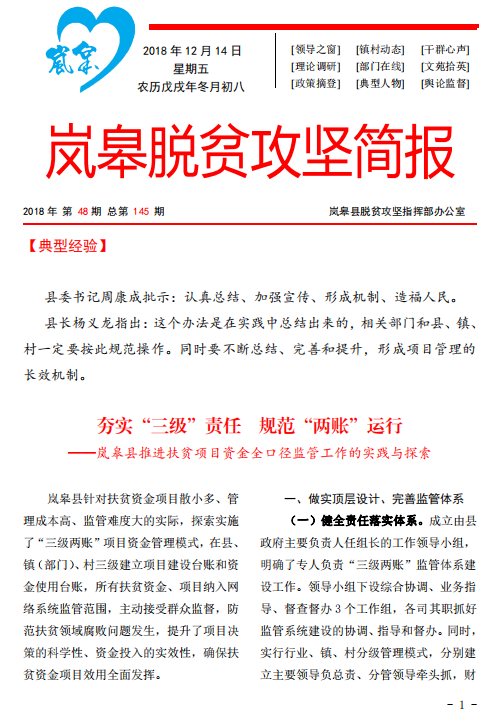 岚皋

2018 年 12 月 14 日
星期五
农历戊戌年冬月初八

[领导之窗] [镇村动态] [干群心声]
[理论调研] [部门在线] [文苑拾英]
[政策摘登] [典型人物] [舆论监督]

岚皋脱贫攻坚简报

2018 年 第 48 期 总第 145 期　　岚皋县脱贫攻坚指挥部办公室

【典型经验】

县委书记周康成批示：认真总结、加强宣传、形成机制、造福人民。

县长杨义龙指出：这个办法是在实践中总结出来的，相关部门和县、镇、村一定要按此规范操作。同时要不断总结、完善和提升，形成项目管理的长效机制。

夯实“三级”责任　规范“两账”运行
——岚皋县推进扶贫项目资金全口径监管工作的实践与探索

岚皋县针对扶贫资金项目散小多、管理成本高、监管难度大的实际，探索实施了“三级两账”项目资金管理模式，在县、镇（部门）、村三级建立项目建设台账和资金使用台账，所有扶贫资金、项目纳入网络系统监管范围，主动接受群众监督，防范扶贫领域腐败问题发生，提升了项目决策的科学性、资金投入的实效性，确保扶贫资金项目效用全面发挥。

一、做实顶层设计、完善监管体系

（一）健全责任落实体系。成立由县政府主要负责人任组长的工作领导小组，明确了专人负责“三级两账”监管体系建设工作。领导小组下设综合协调、业务指导、督查督办 3 个工作组，各司其职抓好监管系统建设的协调、指导和督办。同时，实行行业、镇、村分级管理模式，分别建立主要领导负总责、分管领导牵头抓，财

- 1 -